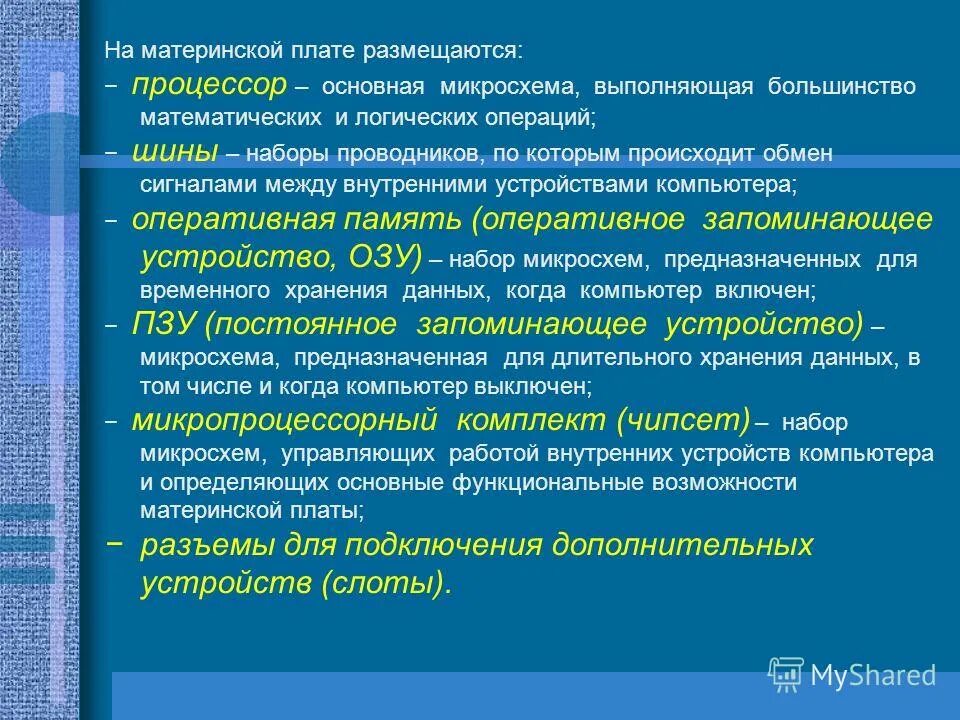 На материнской плате размещаются:

– процессор – основная микросхема, выполняющая большинство математических и логических операций;

– шины – наборы проводников, по которым происходит обмен сигналами между внутренними устройствами компьютера;

– оперативная память (оперативное запоминающее устройство, ОЗУ) – набор микросхем, предназначенных для временного хранения данных, когда компьютер включен;

– ПЗУ (постоянное запоминающее устройство) – микросхема, предназначенная для длительного хранения данных, в том числе и когда компьютер выключен;

– микропроцессорный комплект (чипсет) – набор микросхем, управляющих работой внутренних устройств компьютера и определяющих основные функциональные возможности материнской платы;

– разъемы для подключения дополнительных устройств (слоты).

MyShared